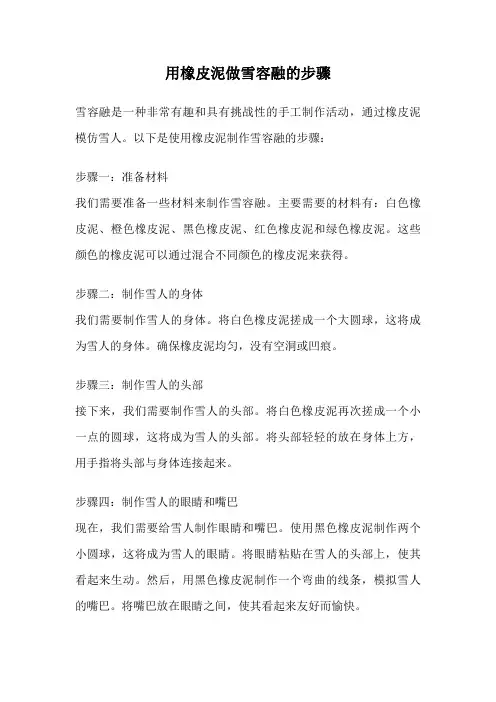 用橡皮泥做雪容融的步骤

雪容融是一种非常有趣和具有挑战性的手工制作活动，通过橡皮泥模仿雪人。以下是使用橡皮泥制作雪容融的步骤：

步骤一：准备材料
我们需要准备一些材料来制作雪容融。主要需要的材料有：白色橡皮泥、橙色橡皮泥、黑色橡皮泥、红色橡皮泥和绿色橡皮泥。这些颜色的橡皮泥可以通过混合不同颜色的橡皮泥来获得。

步骤二：制作雪人的身体
我们需要制作雪人的身体。将白色橡皮泥搓成一个大圆球，这将成为雪人的身体。确保橡皮泥均匀，没有空洞或凹痕。

步骤三：制作雪人的头部
接下来，我们需要制作雪人的头部。将白色橡皮泥再次搓成一个小一点的圆球，这将成为雪人的头部。将头部轻轻的放在身体上方，用手指将头部与身体连接起来。

步骤四：制作雪人的眼睛和嘴巴
现在，我们需要给雪人制作眼睛和嘴巴。使用黑色橡皮泥制作两个小圆球，这将成为雪人的眼睛。将眼睛粘贴在雪人的头部上，使其看起来生动。然后，用黑色橡皮泥制作一个弯曲的线条，模拟雪人的嘴巴。将嘴巴放在眼睛之间，使其看起来友好而愉快。